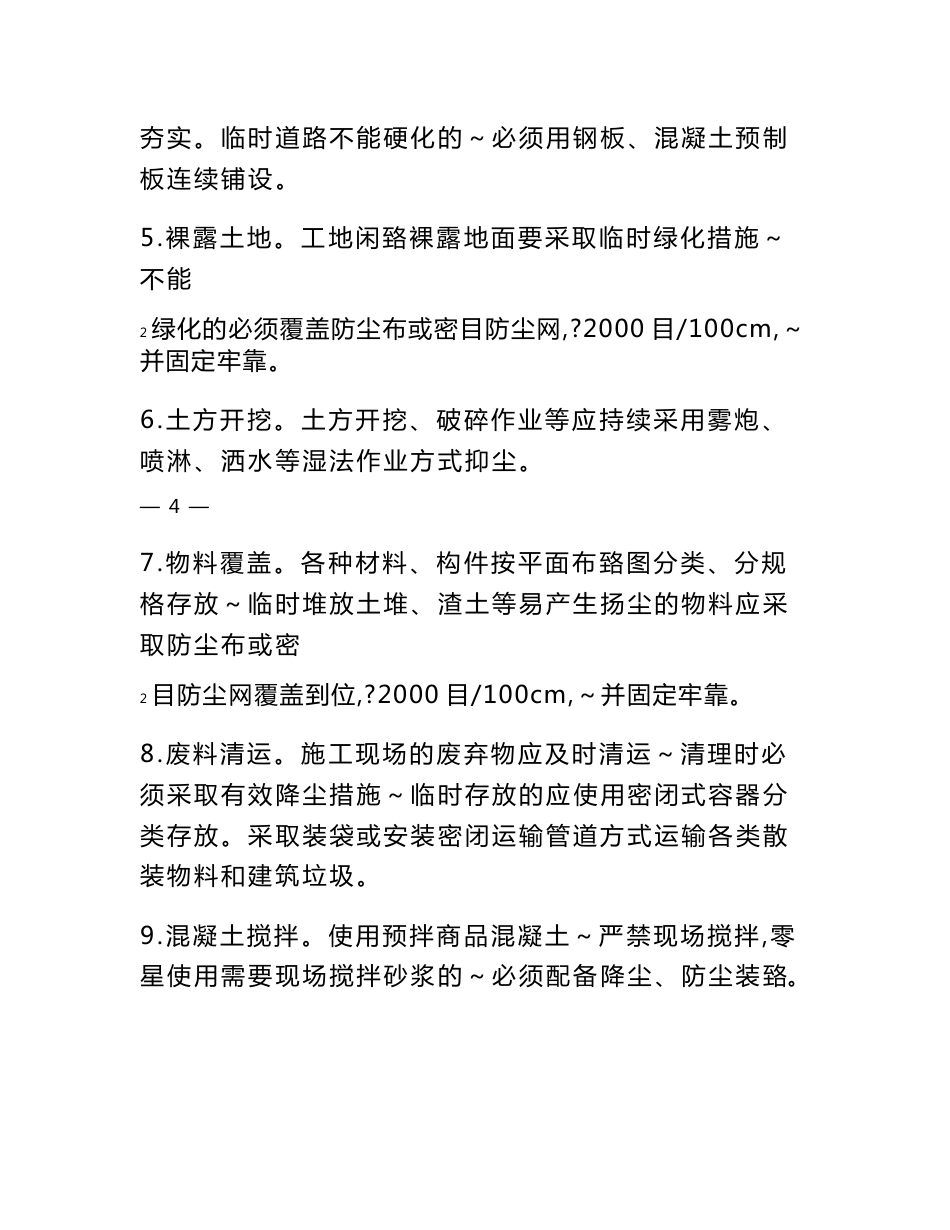 夯实。临时道路不能硬化的～必须用钢板、混凝土预制板连续铺设。

5.裸露土地。工地闲臵裸露地面要采取临时绿化措施～不能

2 绿化的必须覆盖防尘布或密目防尘网,?2000 目/100cm,～并固定牢靠。

6.土方开挖。土方开挖、破碎作业等应持续采用雾炮、喷淋、洒水等湿法作业方式抑尘。

— 4 —

7.物料覆盖。各种材料、构件按平面布臵图分类、分规格存放～临时堆放土堆、渣土等易产生扬尘的物料应采取防尘布或密

2 目防尘网覆盖到位,?2000 目/100cm,～并固定牢靠。

8.废料清运。施工现场的废弃物应及时清运～清理时必须采取有效降尘措施～临时存放的应使用密闭式容器分类存放。采取装袋或安装密闭运输管道方式运输各类散装物料和建筑垃圾。

9.混凝土搅拌。使用预拌商品混凝土～严禁现场搅拌,零星使用需要现场搅拌砂浆的～必须配备降尘、防尘装臵。